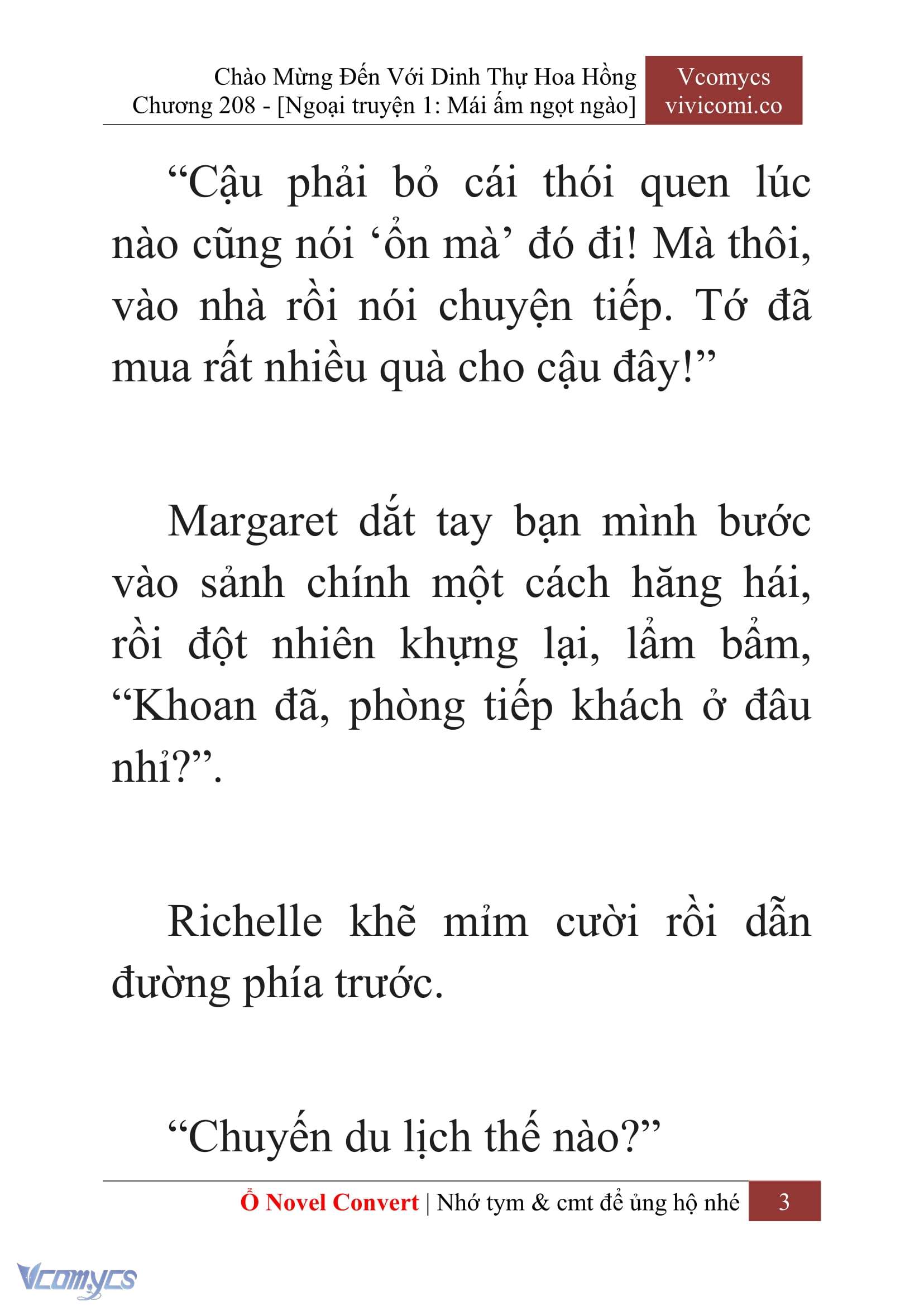 Chào Mừng Đến Với Dinh Thự Hoa Hồng
Chương 208 - [Ngoại truyện 1: Mái ấm ngọt ngào]

Vcomycs
vivicomi.co

“Cậu phải bỏ cái thói quen lúc nào cũng nói ‘ổn mà’ đó đi! Mà thôi, vào nhà rồi nói chuyện tiếp. Tớ đã mua rất nhiều quà cho cậu đây!”

Margaret dắt tay bạn mình bước vào sảnh chính một cách hăng hái, rồi đột nhiên khựng lại, lẩm bẩm, “Khoan đã, phòng tiếp khách ở đâu nhỉ?”.

Richelle khẽ mỉm cười rồi dẫn đường phía trước.

“Chuyến du lịch thế nào?”

Ổ Novel Convert | Nhớ tym & cmt để ủng hộ nhé 3

Vcomycs